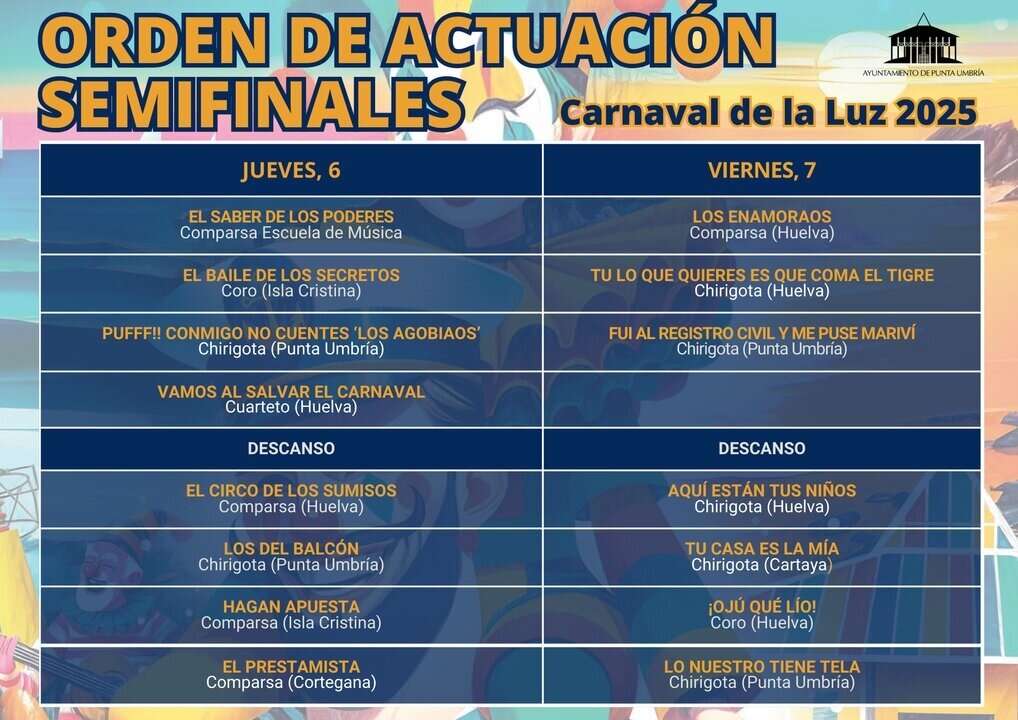 ORDEN DE ACTUACIÓN SEMIFINALES

AYUNTAMIENTO DE PUNTA UMBRÍA

Carnaval de la Luz 2025

| JUEVES, 6 | VIERNES, 7 |
|---|---|
| EL SABER DE LOS PODERES Comparsa Escuela de Música | LOS ENAMORAOS Comparsa (Huelva) |
| EL BAILE DE LOS SECRETOS Coro (Isla Cristina) | TU LO QUE QUIERES ES QUE COMA EL TIGRE Chirigota (Huelva) |
| PUFFF!! CONMIGO NO CUENTES 'LOS AGOBIAOS' Chirigota (Punta Umbría) | FUI AL REGISTRO CIVIL Y ME PUSE MARIVÍ Chirigota (Punta Umbría) |
| VAMOS AL SALVAR EL CARNAVAL Cuarteto (Huelva) | |
| DESCANSO | DESCANSO |
| EL CIRCO DE LOS SUMISOS Comparsa (Huelva) | AQUÍ ESTÁN TUS NIÑOS Chirigota (Huelva) |
| LOS DEL BALCÓN Chirigota (Punta Umbría) | TU CASA ES LA MÍA Chirigota (Cartaya) |
| HAGAN APUESTA Comparsa (Isla Cristina) | ¡OJÚ QUÉ LÍO! Coro (Huelva) |
| EL PRESTAMISTA Comparsa (Cortegana) | LO NUESTRO TIENE TELA Chirigota (Punta Umbría) |